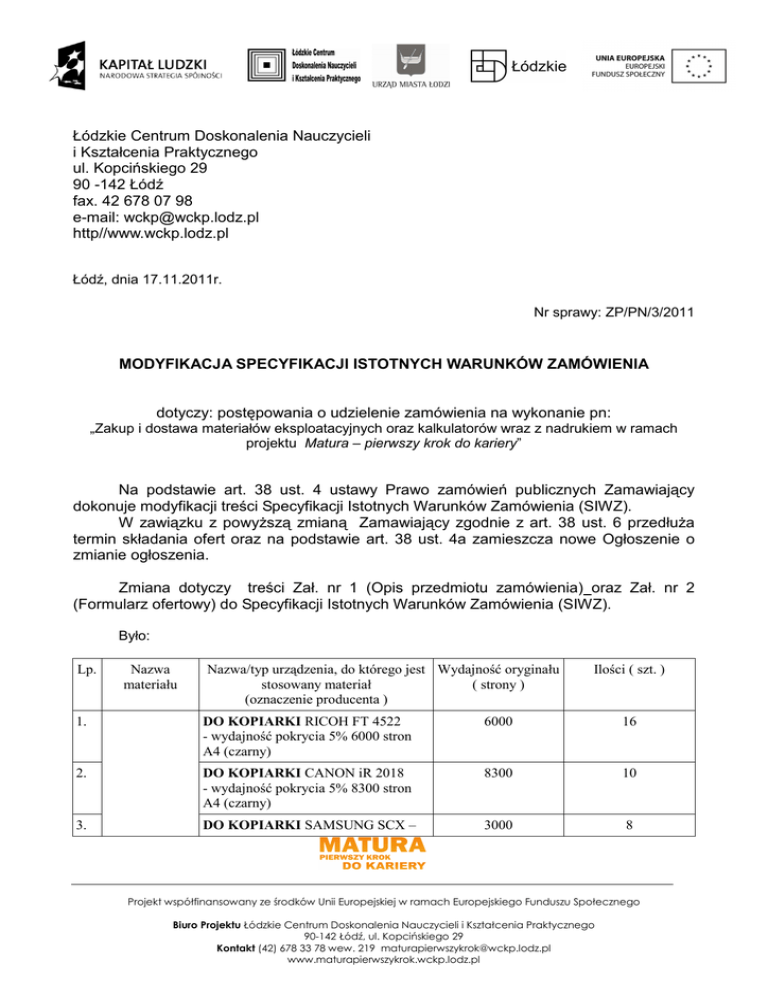 KAPITAŁ LUDZKI
NARODOWA STRATEGIA SPÓJNOŚCI

Łódzkie Centrum Doskonalenia Nauczycieli i Kształcenia Praktycznego

URZĄD MIASTA ŁODZI

Łódzkie

UNIA EUROPEJSKA
EUROPEJSKI FUNDUSZ SPOŁECZNY

Łódzkie Centrum Doskonalenia Nauczycieli
i Kształcenia Praktycznego
ul. Kopcińskiego 29
90 -142 Łódź
fax. 42 678 07 98
e-mail: wckp@wckp.lodz.pl
http//www.wckp.lodz.pl

Łódź, dnia 17.11.2011r.

Nr sprawy: ZP/PN/3/2011

MODYFIKACJA SPECYFIKACJI ISTOTNYCH WARUNKÓW ZAMÓWIENIA

dotyczy: postępowania o udzielenie zamówienia na wykonanie pn:
„Zakup i dostawa materiałów eksploatacyjnych oraz kalkulatorów wraz z nadrukiem w ramach projektu Matura – pierwszy krok do kariery"

Na podstawie art. 38 ust. 4 ustawy Prawo zamówień publicznych Zamawiający dokonuje modyfikacji treści Specyfikacji Istotnych Warunków Zamówienia (SIWZ).
W zawiązku z powyższą zmianą Zamawiający zgodnie z art. 38 ust. 6 przedłuża termin składania ofert oraz na podstawie art. 38 ust. 4a zamieszcza nowe Ogłoszenie o zmianie ogłoszenia.

Zmiana dotyczy treści Zał. nr 1 (Opis przedmiotu zamówienia) oraz Zał. nr 2 (Formularz ofertowy) do Specyfikacji Istotnych Warunków Zamówienia (SIWZ).

Było:

| Lp. | Nazwa materiału | Nazwa/typ urządzenia, do którego jest stosowany materiał (oznaczenie producenta ) | Wydajność oryginału ( strony ) | Ilości ( szt. ) |
|---|---|---|---|---|
| 1. | | DO KOPIARKI RICOH FT 4522 - wydajność pokrycia 5% 6000 stron A4 (czarny) | 6000 | 16 |
| 2. | | DO KOPIARKI CANON iR 2018 - wydajność pokrycia 5% 8300 stron A4 (czarny) | 8300 | 10 |
| 3. | | DO KOPIARKI SAMSUNG SCX – | 3000 | 8 |

MATURA
PIERWSZY KROK
DO KARIERY

Projekt współfinansowany ze środków Unii Europejskiej w ramach Europejskiego Funduszu Społecznego

Biuro Projektu Łódzkie Centrum Doskonalenia Nauczycieli i Kształcenia Praktycznego
90-142 Łódź, ul. Kopcińskiego 29
Kontakt (42) 678 33 78 wew. 219 maturapierwszykrok@wckp.lodz.pl
www.maturapierwszykrok.wckp.lodz.pl